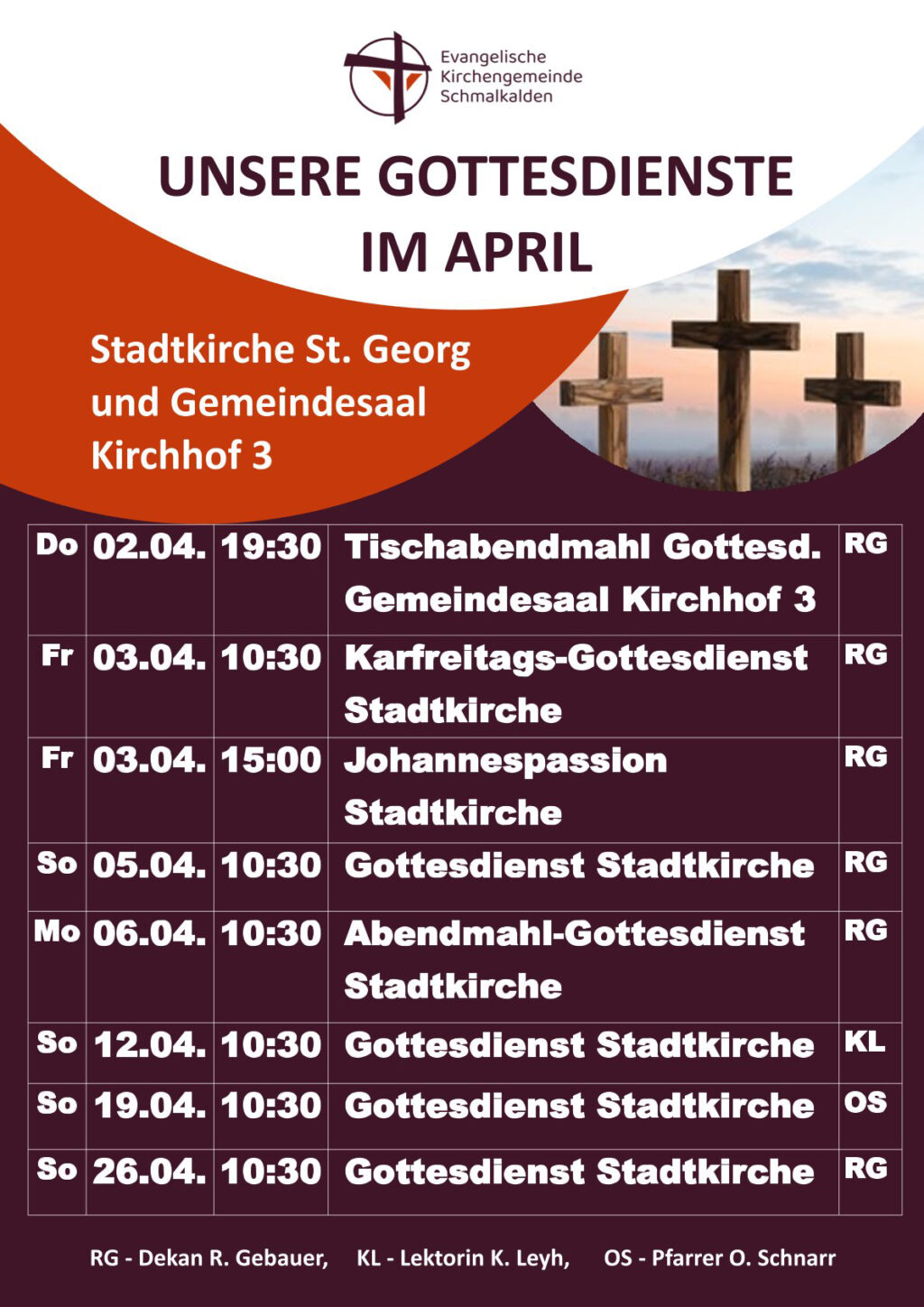 Evangelische
Kirchengemeinde
Schmalkalden

UNSERE GOTTESDIENSTE
IM APRIL

Stadtkirche St. Georg
und Gemeindesaal
Kirchhof 3

| Do | 02.04. | 19:30 | Tischabendmahl Gottesd. Gemeindesaal Kirchhof 3 | RG |
|---|---|---|---|---|
| Fr | 03.04. | 10:30 | Karfreitags-Gottesdienst Stadtkirche | RG |
| Fr | 03.04. | 15:00 | Johannespassion Stadtkirche | RG |
| So | 05.04. | 10:30 | Gottesdienst Stadtkirche | RG |
| Mo | 06.04. | 10:30 | Abendmahl-Gottesdienst Stadtkirche | RG |
| So | 12.04. | 10:30 | Gottesdienst Stadtkirche | KL |
| So | 19.04. | 10:30 | Gottesdienst Stadtkirche | OS |
| So | 26.04. | 10:30 | Gottesdienst Stadtkirche | RG |

RG - Dekan R. Gebauer, KL - Lektorin K. Leyh, OS - Pfarrer O. Schnarr